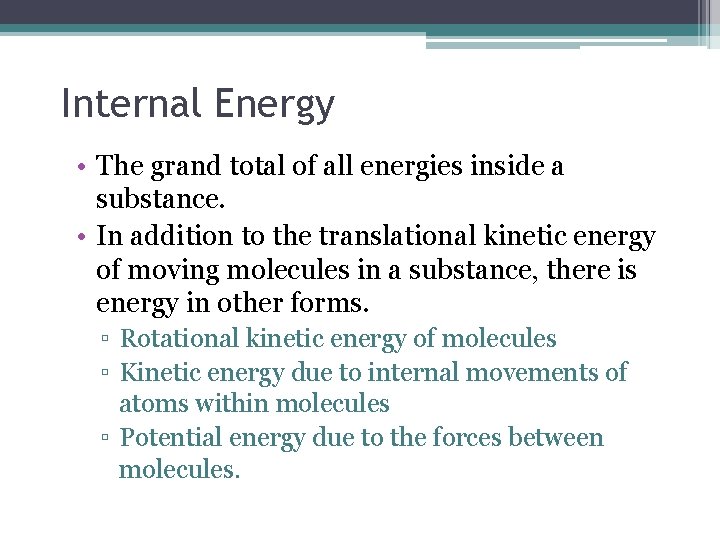 Internal Energy

• The grand total of all energies inside a substance.
• In addition to the translational kinetic energy of moving molecules in a substance, there is energy in other forms.
▫ Rotational kinetic energy of molecules
▫ Kinetic energy due to internal movements of atoms within molecules
▫ Potential energy due to the forces between molecules.